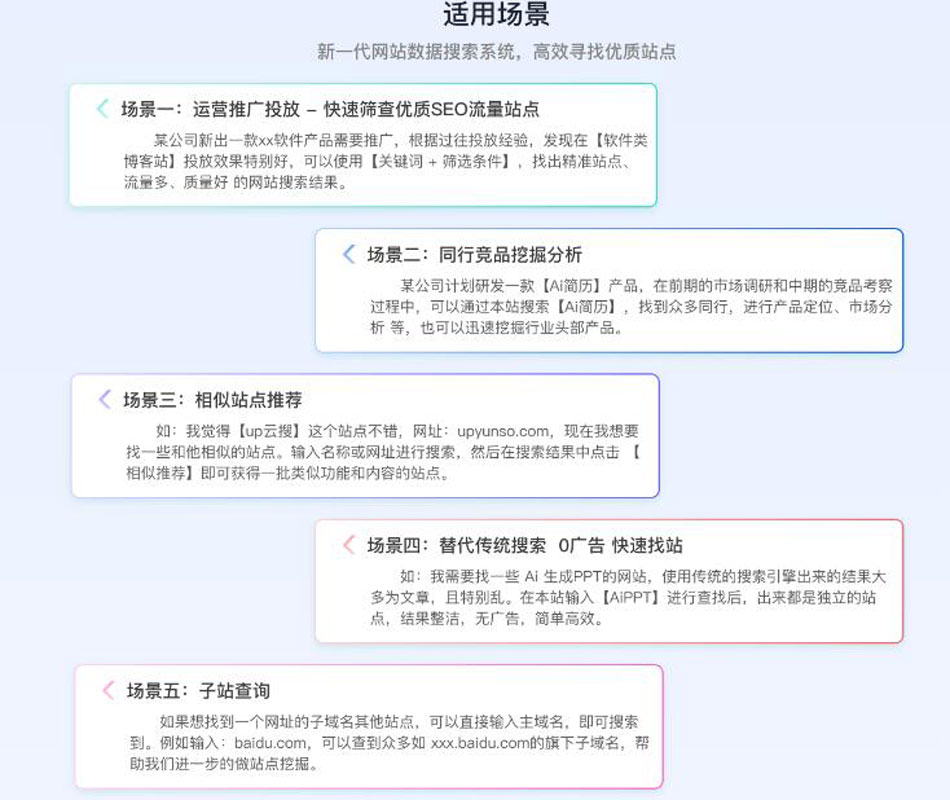 适用场景

新一代网站数据搜索系统，高效寻找优质站点

场景一：运营推广投放 – 快速筛查优质SEO流量站点

某公司新出一款xx软件产品需要推广，根据过往投放经验，发现在【软件类博客站】投放效果特别好，可以使用【关键词 + 筛选条件】，找出精准站点、流量多、质量好 的网站搜索结果。

场景二：同行竞品挖掘分析

某公司计划研发一款【Ai简历】产品，在前期的市场调研和中期的竞品考察过程中，可以通过本站搜索【Ai简历】，找到众多同行，进行产品定位、市场分析 等，也可以迅速挖掘行业头部产品。

场景三：相似站点推荐

如：我觉得【up云搜】这个站点不错，网址：upyunso.com，现在我想要找一些和他相似的站点。输入名称或网址进行搜索，然后在搜索结果中点击 【相似推荐】即可获得一批类似功能和内容的站点。

场景四：替代传统搜索 0广告 快速找站

如：我需要找一些 Ai 生成PPT的网站，使用传统的搜索引擎出来的结果大多为文章，且特别乱。在本站输入【AiPPT】进行查找后，出来都是独立的站点，结果整洁，无广告，简单高效。

场景五：子站查询

如果想找到一个网址的子域名其他站点，可以直接输入主域名，即可搜索到。例如输入：baidu.com，可以查到众多如 xxx.baidu.com的旗下子域名，帮助我们进一步的做站点挖掘。